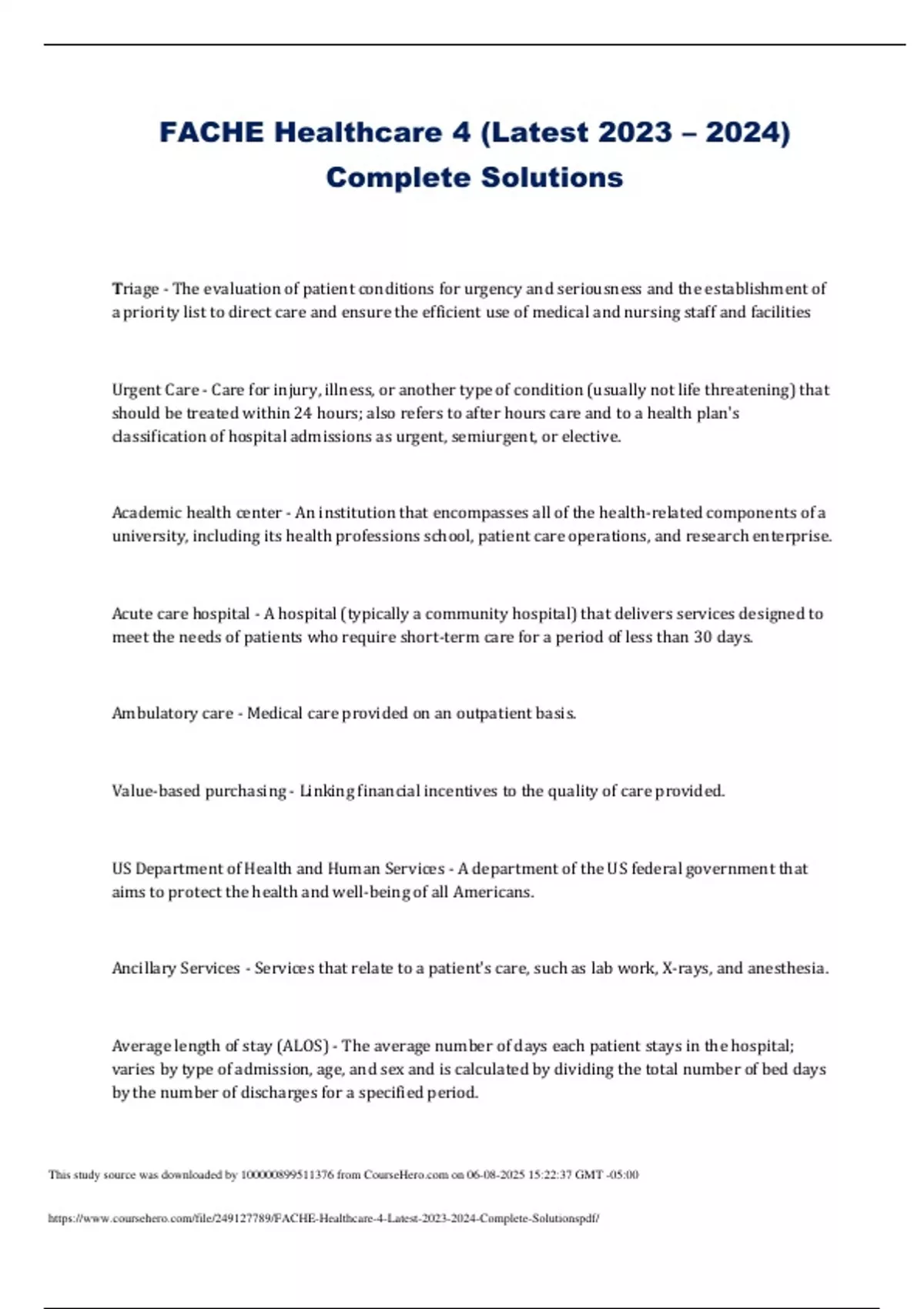 FACHE Healthcare 4 (Latest 2023 – 2024) Complete Solutions

Triage - The evaluation of patient conditions for urgency and seriousness and the establishment of a priority list to direct care and ensure the efficient use of medical and nursing staff and facilities

Urgent Care - Care for injury, illness, or another type of condition (usually not life threatening) that should be treated within 24 hours; also refers to after hours care and to a health plan's classification of hospital admissions as urgent, semiurgent, or elective.

Academic health center - An institution that encompasses all of the health-related components of a university, including its health professions school, patient care operations, and research enterprise.

Acute care hospital - A hospital (typically a community hospital) that delivers services designed to meet the needs of patients who require short-term care for a period of less than 30 days.

Ambulatory care - Medical care provided on an outpatient basis.

Value-based purchasing - Linking financial incentives to the quality of care provided.

US Department of Health and Human Services - A department of the US federal government that aims to protect the health and well-being of all Americans.

Ancillary Services - Services that relate to a patient's care, such as lab work, X-rays, and anesthesia.

Average length of stay (ALOS) - The average number of days each patient stays in the hospital; varies by type of admission, age, and sex and is calculated by dividing the total number of bed days by the number of discharges for a specified period.

This study source was downloaded by 100000899511376 from CourseHero.com on 06-08-2025 15:22:37 GMT -05:00

https://www.coursehero.com/file/249127789/FACHE-Healthcare-4-Latest-2023-2024-Complete-Solutionspdf/